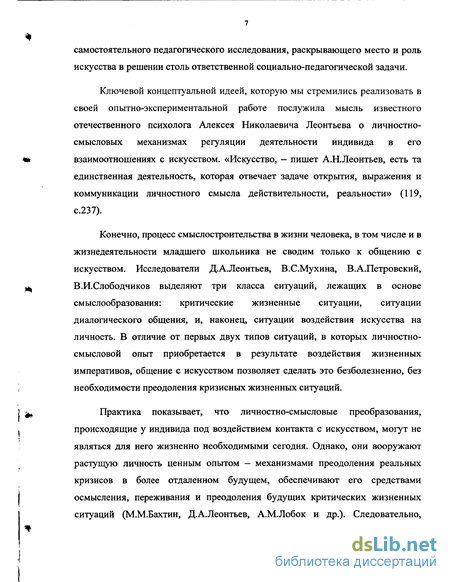 7

самостоятельного педагогического исследования, раскрывающего место и роль искусства в решении столь ответственной социально-педагогической задачи.

Ключевой концептуальной идеей, которую мы стремились реализовать в своей опытно-экспериментальной работе послужила мысль известного отечественного психолога Алексея Николаевича Леонтьева о личностно-смысловых механизмах регуляции деятельности индивида в его взаимоотношениях с искусством. «Искусство, – пишет А.Н.Леонтьев, есть та единственная деятельность, которая отвечает задаче открытия, выражения и коммуникации личностного смысла действительности, реальности» (119, с.237).

Конечно, процесс смыслостроительства в жизни человека, в том числе и в жизнедеятельности младшего школьника не сводим только к общению с искусством. Исследователи Д.А.Леонтьев, В.С.Мухина, В.А.Петровский, В.И.Слободчиков выделяют три класса ситуаций, лежащих в основе смыслообразования: критические жизненные ситуации, ситуации диалогического общения, и, наконец, ситуации воздействия искусства на личность. В отличие от первых двух типов ситуаций, в которых личностно-смысловой опыт приобретается в результате воздействия жизненных императивов, общение с искусством позволяет сделать это безболезненно, без необходимости преодоления кризисных жизненных ситуаций.

Практика показывает, что личностно-смысловые преобразования, происходящие у индивида под воздействием контакта с искусством, могут не являться для него жизненно необходимыми сегодня. Однако, они вооружают растущую личность ценным опытом – механизмами преодоления реальных кризисов в более отдаленном будущем, обеспечивают его средствами осмысления, переживания и преодоления будущих критических жизненных ситуаций (М.М.Бахтин, Д.А.Леонтьев, А.М.Лобок и др.). Следовательно,

dsLib.net
библиотека диссертаций